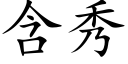 含秀